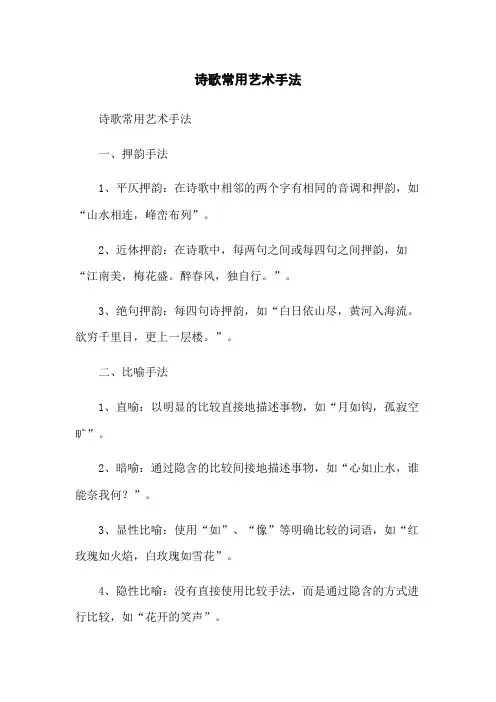 诗歌常用艺术手法

诗歌常用艺术手法

一、押韵手法

1、平仄押韵：在诗歌中相邻的两个字有相同的音调和押韵，如“山水相连，峰峦布列”。

2、近体押韵：在诗歌中，每两句之间或每四句之间押韵，如“江南美，梅花盛。醉春风，独自行。”。

3、绝句押韵：每四句诗押韵，如“白日依山尽，黄河入海流。欲穷千里目，更上一层楼。”。

二、比喻手法

1、直喻：以明显的比较直接地描述事物，如“月如钩，孤寂空旷”。

2、暗喻：通过隐含的比较间接地描述事物，如“心如止水，谁能奈我何？”。

3、显性比喻：使用“如”、“像”等明确比较的词语，如“红玫瑰如火焰，白玫瑰如雪花”。

4、隐性比喻：没有直接使用比较手法，而是通过隐含的方式进行比较，如“花开的笑声”。